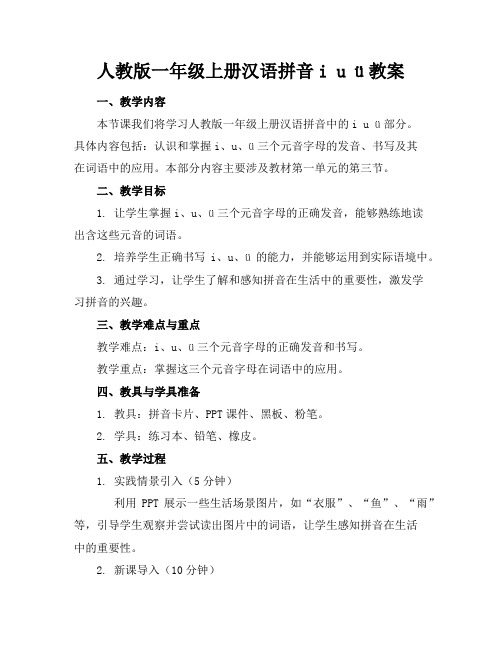 人教版一年级上册汉语拼音 i u ü 教案

一、教学内容

本节课我们将学习人教版一年级上册汉语拼音中的 i u ü 部分。具体内容包括：认识和掌握 i、u、ü 三个元音字母的发音、书写及其在词语中的应用。本部分内容主要涉及教材第一单元的第三节。

二、教学目标

1. 让学生掌握 i、u、ü 三个元音字母的正确发音，能够熟练地读出含这些元音的词语。

2. 培养学生正确书写 i、u、ü 的能力，并能够运用到实际语境中。

3. 通过学习，让学生了解和感知拼音在生活中的重要性，激发学习拼音的兴趣。

三、教学难点与重点

教学难点：i、u、ü 三个元音字母的正确发音和书写。

教学重点：掌握这三个元音字母在词语中的应用。

四、教具与学具准备

1. 教具：拼音卡片、PPT 课件、黑板、粉笔。

2. 学具：练习本、铅笔、橡皮。

五、教学过程

1. 实践情景引入（5 分钟）

利用 PPT 展示一些生活场景图片，如“衣服”、“鱼”、“雨”等，引导学生观察并尝试读出图片中的词语，让学生感知拼音在生活中的重要性。

2. 新课导入（10 分钟）